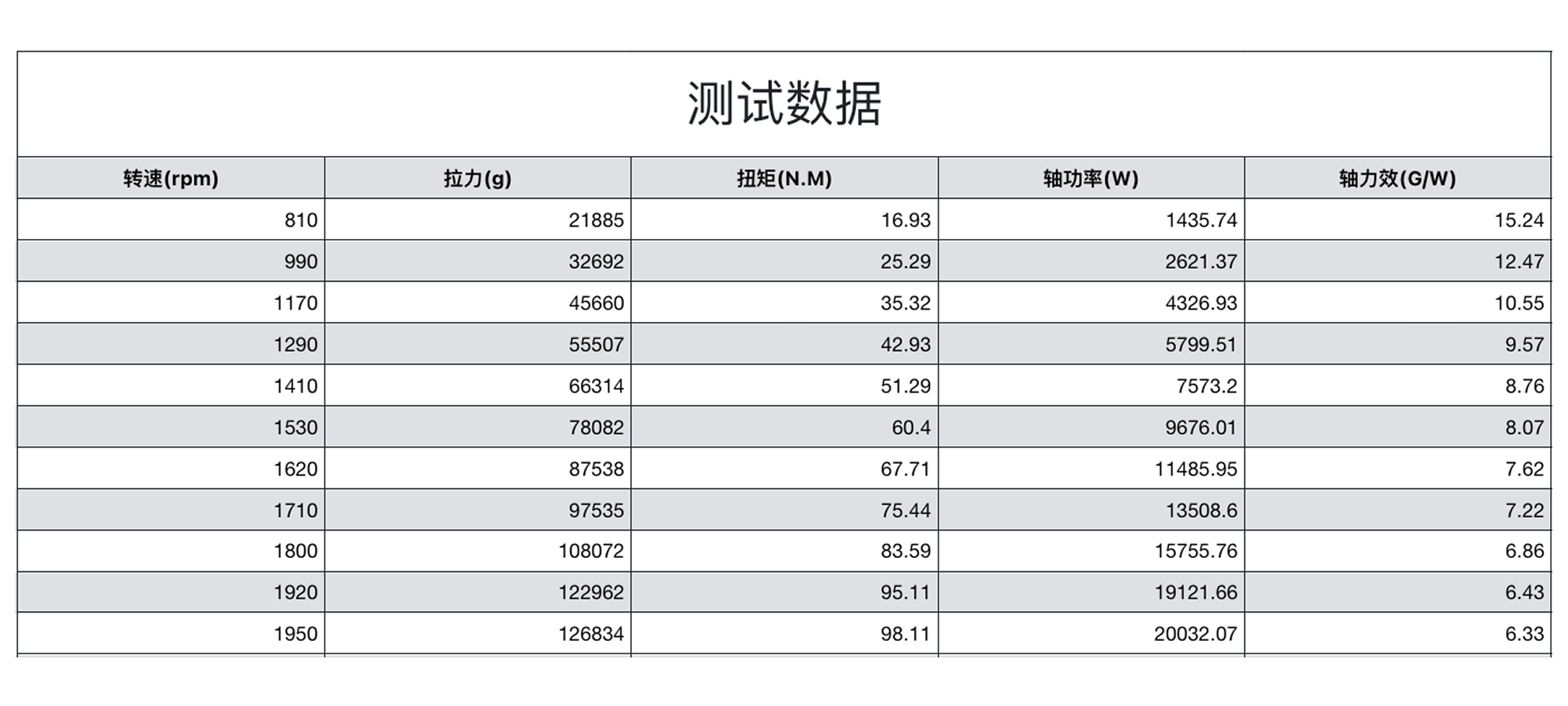 测试数据

| 转速(rpm) | 拉力(g) | 扭矩(N.M) | 轴功率(W) | 轴力效(G/W) |
|---|---|---|---|---|
| 810 | 21885 | 16.93 | 1435.74 | 15.24 |
| 990 | 32692 | 25.29 | 2621.37 | 12.47 |
| 1170 | 45660 | 35.32 | 4326.93 | 10.55 |
| 1290 | 55507 | 42.93 | 5799.51 | 9.57 |
| 1410 | 66314 | 51.29 | 7573.2 | 8.76 |
| 1530 | 78082 | 60.4 | 9676.01 | 8.07 |
| 1620 | 87538 | 67.71 | 11485.95 | 7.62 |
| 1710 | 97535 | 75.44 | 13508.6 | 7.22 |
| 1800 | 108072 | 83.59 | 15755.76 | 6.86 |
| 1920 | 122962 | 95.11 | 19121.66 | 6.43 |
| 1950 | 126834 | 98.11 | 20032.07 | 6.33 |